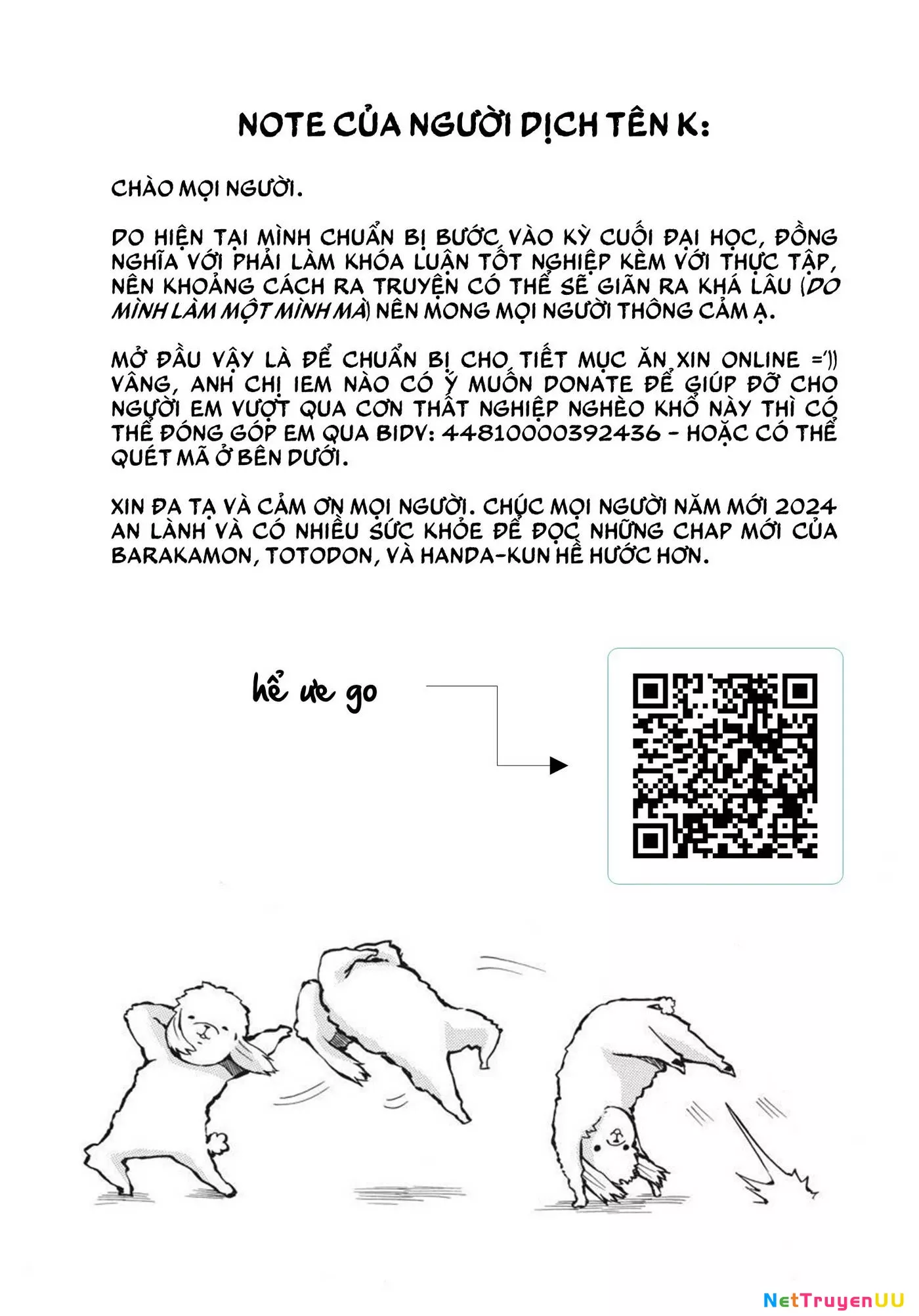 NOTE CỦA NGƯỜI DỊCH TÊN K:

CHÀO MỌI NGƯỜI.

DO HIỆN TẠI MÌNH CHUẨN BỊ BƯỚC VÀO KỲ CUỐI ĐẠI HỌC, ĐỒNG NGHĨA VỚI PHẢI LÀM KHÓA LUẬN TỐT NGHIỆP KÈM VỚI THỰC TẬP, NÊN KHOẢNG CÁCH RA TRUYỆN CÓ THỂ SẼ GIÃN RA KHÁ LÂU (DO MÌNH LÀM MỘT MÌNH MÀ) NÊN MONG MỌI NGƯỜI THÔNG CẢM Ạ.

MỞ ĐẦU VẬY LÀ ĐỂ CHUẨN BỊ CHO TIẾT MỤC ĂN XIN ONLINE =')) VÂNG, ANH CHỊ IEM NÀO CÓ Ý MUỐN DONATE ĐỂ GIÚP ĐỠ CHO NGƯỜI EM VƯỢT QUA CƠN THẤT NGHIỆP NGHÈO KHỔ NÀY THÌ CÓ THỂ ĐÓNG GÓP EM QUA BIDV: 44810000392436 - HOẶC CÓ THỂ QUÉT MÃ Ở BÊN DƯỚI.

XIN ĐA TẠ VÀ CẢM ƠN MỌI NGƯỜI. CHÚC MỌI NGƯỜI NĂM MỚI 2024 AN LÀNH VÀ CÓ NHIỀU SỨC KHỎE ĐỂ ĐỌC NHỮNG CHAP MỚI CỦA BARAKAMON, TOTODON, VÀ HANDA-KUN HỀ HƯỚC HƠN.

hể ưe go

NetTruyenUU